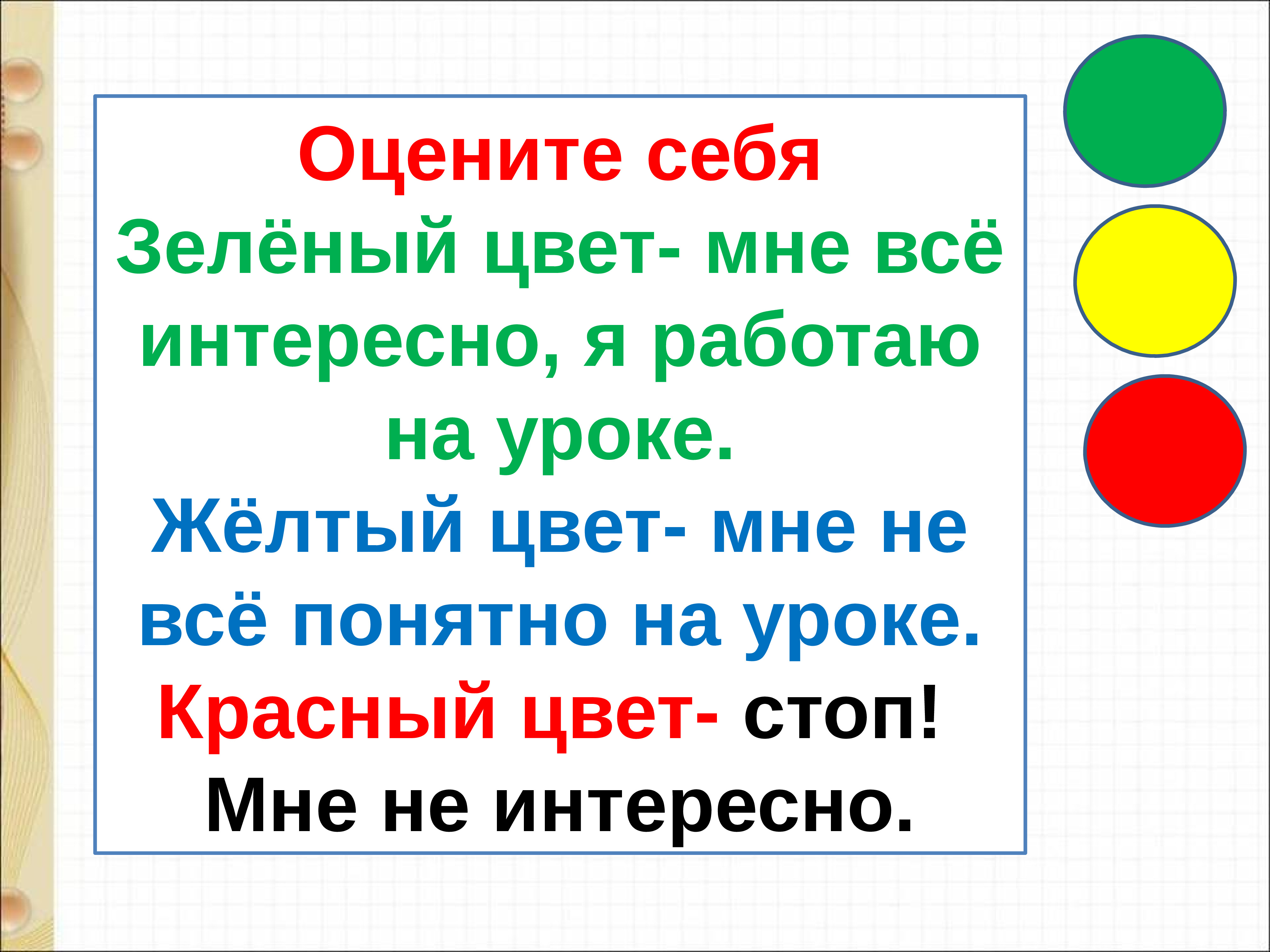 Оцените себя
Зелёный цвет- мне всё интересно, я работаю на уроке.
Жёлтый цвет- мне не всё понятно на уроке.
Красный цвет- стоп! Мне не интересно.